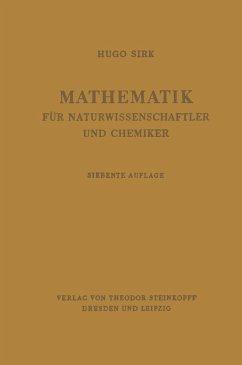 HUGO SIRK

MATHEMATIK
FÜR NATURWISSENSCHAFTLER
UND CHEMIKER

SIEBENTE AUFLAGE

VERLAG VON THEODOR STEINKOPFF
DRESDEN UND LEIPZIG